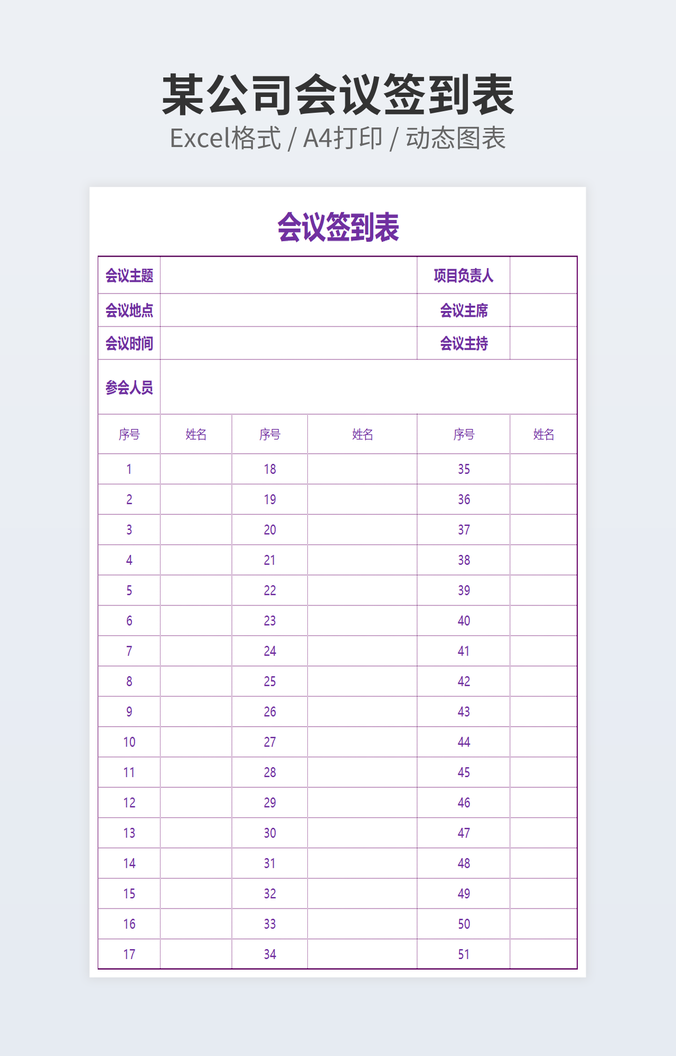 某公司会议签到表

Excel格式 / A4打印 / 动态图表

会议签到表

| 会议主题 | | 项目负责人 | |
|---|---|---|---|
| 会议地点 | | 会议主席 | |
| 会议时间 | | 会议主持 | |
| 参会人员 | | | |

| 序号 | 姓名 | 序号 | 姓名 | 序号 | 姓名 |
|---|---|---|---|---|---|
| 1 | | 18 | | 35 | |
| 2 | | 19 | | 36 | |
| 3 | | 20 | | 37 | |
| 4 | | 21 | | 38 | |
| 5 | | 22 | | 39 | |
| 6 | | 23 | | 40 | |
| 7 | | 24 | | 41 | |
| 8 | | 25 | | 42 | |
| 9 | | 26 | | 43 | |
| 10 | | 27 | | 44 | |
| 11 | | 28 | | 45 | |
| 12 | | 29 | | 46 | |
| 13 | | 30 | | 47 | |
| 14 | | 31 | | 48 | |
| 15 | | 32 | | 49 | |
| 16 | | 33 | | 50 | |
| 17 | | 34 | | 51 | |